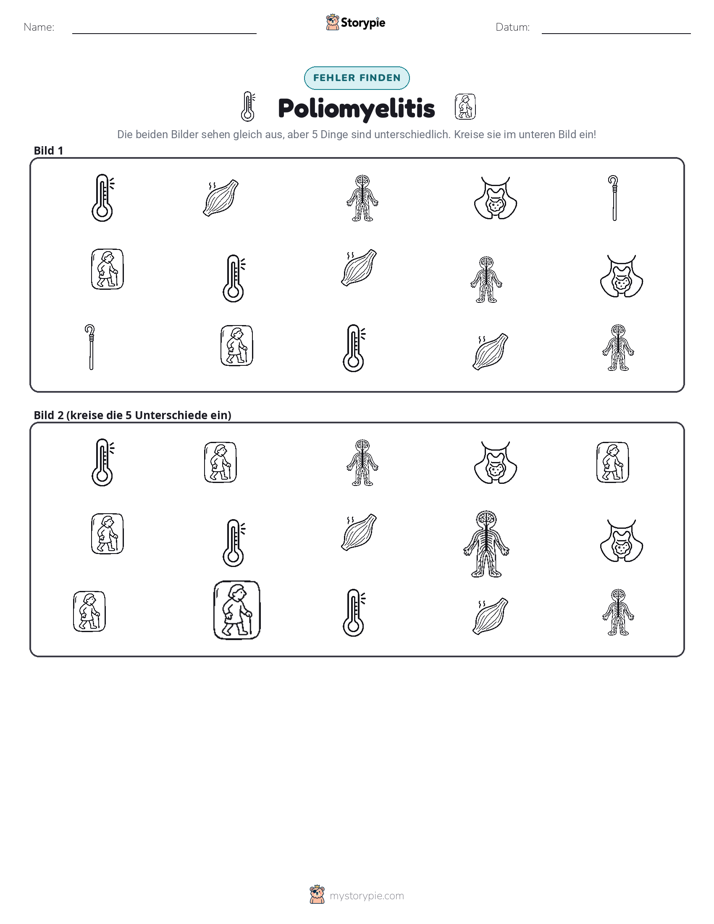 Name: ____ Storypie Datum: ____

FEHLER FINDEN

Poliomyelitis

Die beiden Bilder sehen gleich aus, aber 5 Dinge sind unterschiedlich. Kreise sie im unteren Bild ein!

Bild 1

Bild 2 (kreise die 5 Unterschiede ein)

mystorypie.com